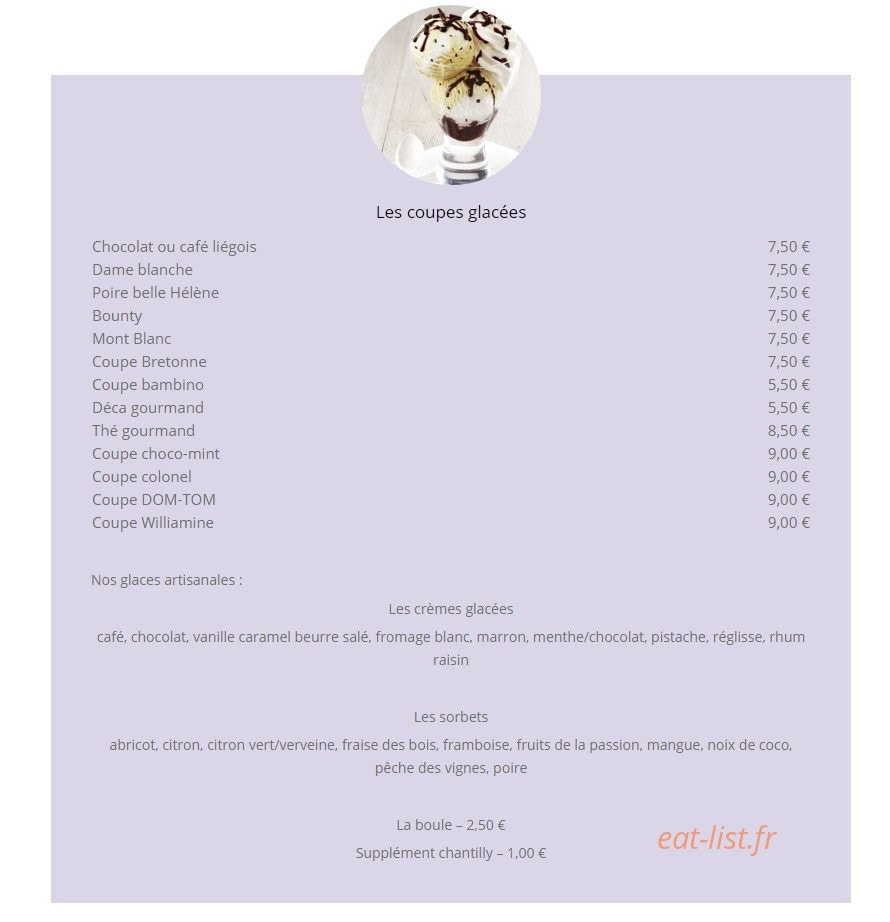 Les coupes glacées

| | |
|---|---|
| Chocolat ou café liégois | 7,50 € |
| Dame blanche | 7,50 € |
| Poire belle Hélène | 7,50 € |
| Bounty | 7,50 € |
| Mont Blanc | 7,50 € |
| Coupe Bretonne | 7,50 € |
| Coupe bambino | 5,50 € |
| Déca gourmand | 5,50 € |
| Thé gourmand | 8,50 € |
| Coupe choco-mint | 9,00 € |
| Coupe colonel | 9,00 € |
| Coupe DOM-TOM | 9,00 € |
| Coupe Williamine | 9,00 € |

Nos glaces artisanales :

Les crèmes glacées

café, chocolat, vanille caramel beurre salé, fromage blanc, marron, menthe/chocolat, pistache, réglisse, rhum raisin

Les sorbets

abricot, citron, citron vert/verveine, fraise des bois, framboise, fruits de la passion, mangue, noix de coco, pêche des vignes, poire

La boule – 2,50 €

Supplément chantilly – 1,00 €

eat-list.fr